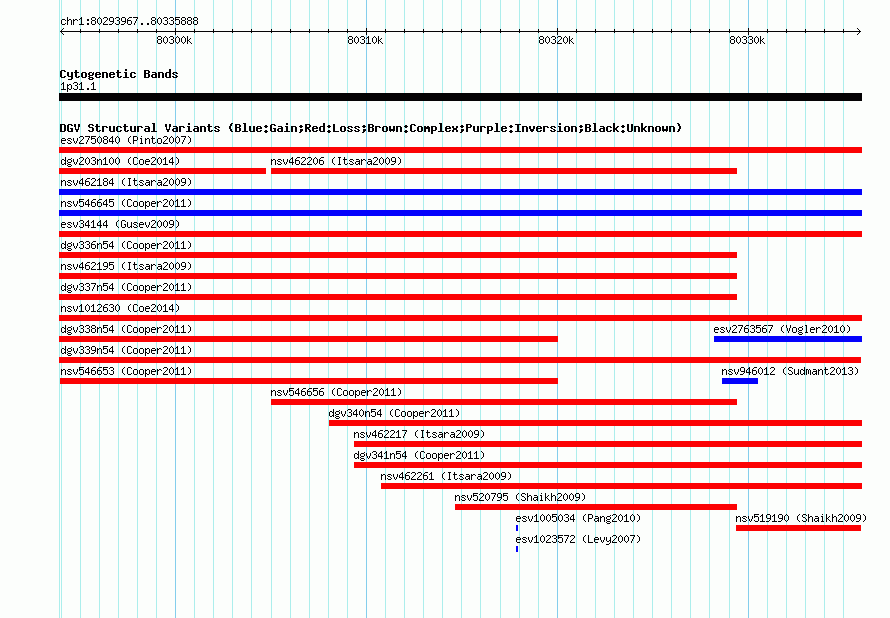 chr1:80293967..80335888

80300k 80310k 80320k 80330k

Cytogenetic Bands
1p31.1

DGV Structural Variants (Blue:Gain;Red:Loss;Brown:Complex;Purple:Inversion;Black:Unknown)
esv2750840 (Pinto2007)
dgv203n100 (Coe2014) nsv462206 (Itsara2009)
nsv462184 (Itsara2009)
nsv546645 (Cooper2011)
esv34144 (Gusev2009)
dgv336n54 (Cooper2011)
nsv462195 (Itsara2009)
dgv337n54 (Cooper2011)
nsv1012630 (Coe2014)
dgv338n54 (Cooper2011) esv2763567 (Vogler2010)
dgv339n54 (Cooper2011)
nsv546653 (Cooper2011) nsv946012 (Sudmant2013)
nsv546656 (Cooper2011)
dgv340n54 (Cooper2011)
nsv462217 (Itsara2009)
dgv341n54 (Cooper2011)
nsv462261 (Itsara2009)
nsv520795 (Shaikh2009)
esv1005034 (Pang2010) nsv519190 (Shaikh2009)
esv1023572 (Levy2007)